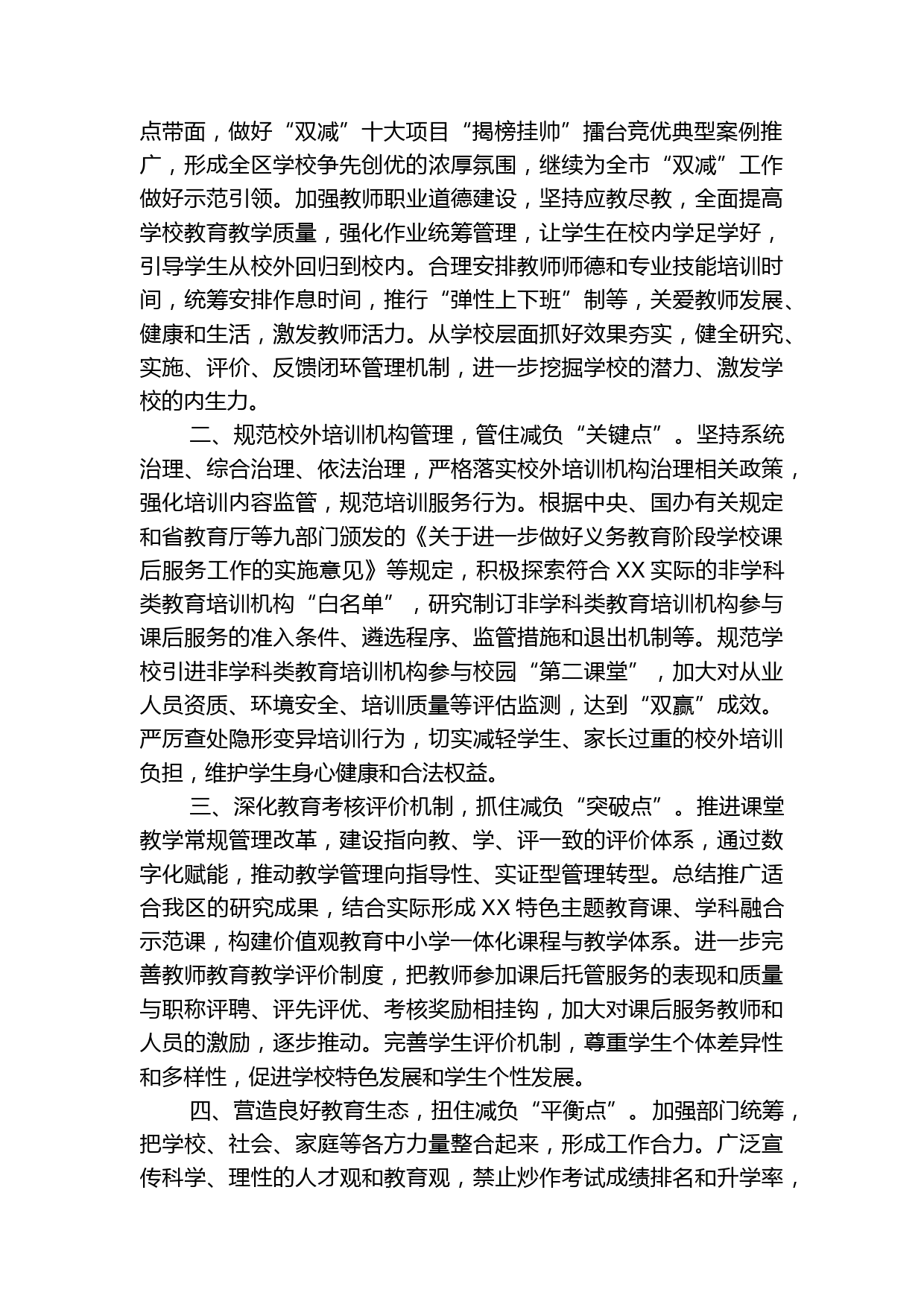 点带面，做好“双减”十大项目“揭榜挂帅”擂台竞优典型案例推广，形成全区学校争先创优的浓厚氛围，继续为全市“双减”工作做好示范引领。加强教师职业道德建设，坚持应教尽教，全面提高学校教育教学质量，强化作业统筹管理，让学生在校内学足学好，引导学生从校外回归到校内。合理安排教师师德和专业技能培训时间，统筹安排作息时间，推行“弹性上下班”制等，关爱教师发展、健康和生活，激发教师活力。从学校层面抓好效果夯实，健全研究、实施、评价、反馈闭环管理机制，进一步挖掘学校的潜力、激发学校的内生力。

二、规范校外培训机构管理，管住减负“关键点”。坚持系统治理、综合治理、依法治理，严格落实校外培训机构治理相关政策，强化培训内容监管，规范培训服务行为。根据中央、国办有关规定和省教育厅等九部门颁发的《关于进一步做好义务教育阶段学校课后服务工作的实施意见》等规定，积极探索符合 XX 实际的非学科类教育培训机构“白名单”，研究制订非学科类教育培训机构参与课后服务的准入条件、遴选程序、监管措施和退出机制等。规范学校引进非学科类教育培训机构参与校园“第二课堂”，加大对从业人员资质、环境安全、培训质量等评估监测，达到“双赢”成效。严厉查处隐形变异培训行为，切实减轻学生、家长过重的校外培训负担，维护学生身心健康和合法权益。

三、深化教育考核评价机制，抓住减负“突破点”。推进课堂教学常规管理改革，建设指向教、学、评一致的评价体系，通过数字化赋能，推动教学管理向指导性、实证型管理转型。总结推广适合我区的研究成果，结合实际形成 XX 特色主题教育课、学科融合示范课，构建价值观教育中小学一体化课程与教学体系。进一步完善教师教育教学评价制度，把教师参加课后托管服务的表现和质量与职称评聘、评先评优、考核奖励相挂钩，加大对课后服务教师和人员的激励，逐步推动。完善学生评价机制，尊重学生个体差异性和多样性，促进学校特色发展和学生个性发展。

四、营造良好教育生态，扭住减负“平衡点”。加强部门统筹，把学校、社会、家庭等各方力量整合起来，形成工作合力。广泛宣传科学、理性的人才观和教育观，禁止炒作考试成绩排名和升学率，